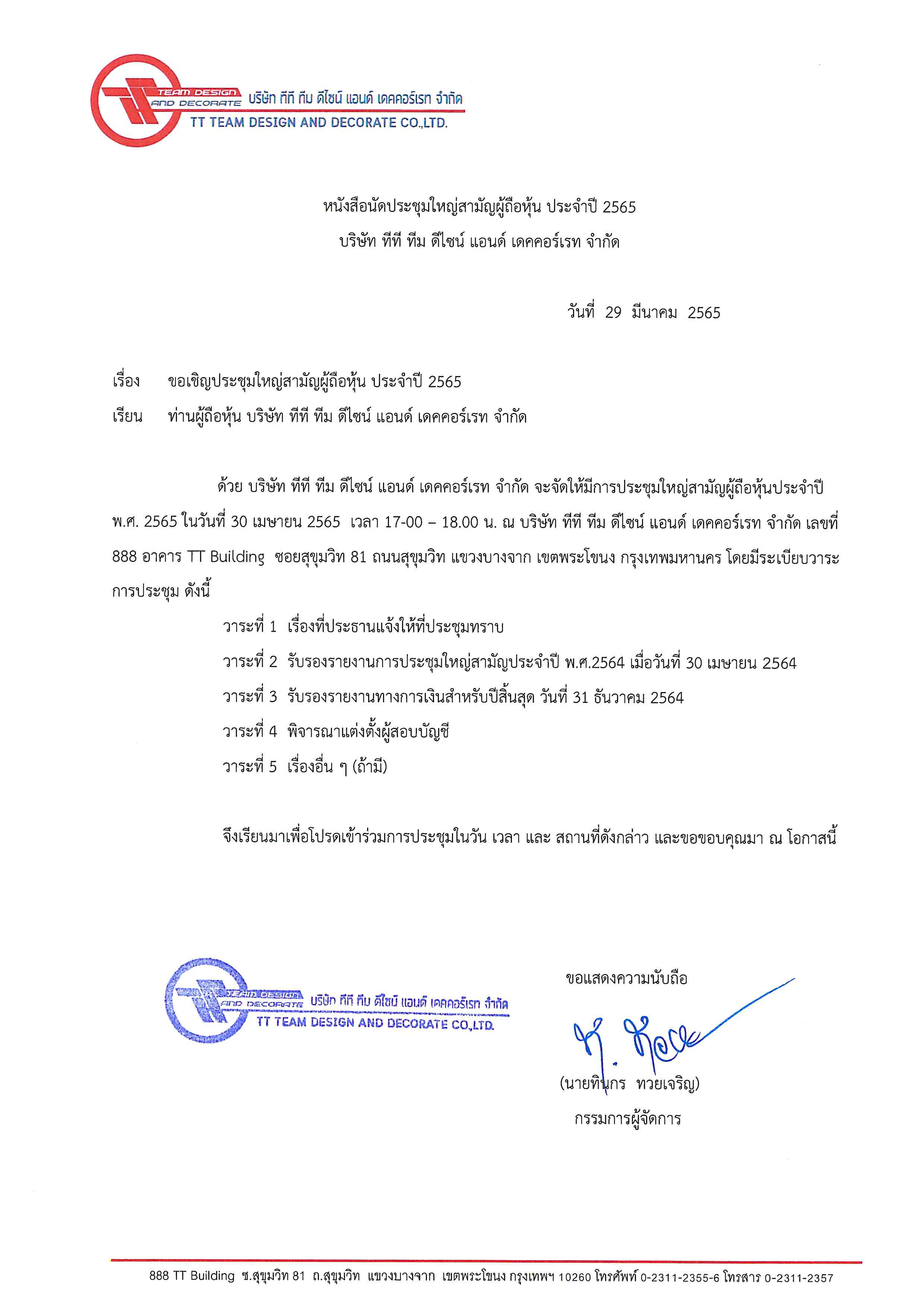 TEAM DESIGN AND DECORATE บริษัท ทีที ทีม ดีไซน์ แอนด์ เดคคอร์เรท จำกัด
TT TEAM DESIGN AND DECORATE CO.,LTD.

หนังสือนัดประชุมใหญ่สามัญผู้ถือหุ้น ประจำปี 2565
บริษัท ทีที ทีม ดีไซน์ แอนด์ เดคคอร์เรท จำกัด

วันที่ 29 มีนาคม 2565

เรื่อง ขอเชิญประชุมใหญ่สามัญผู้ถือหุ้น ประจำปี 2565
เรียน ท่านผู้ถือหุ้น บริษัท ทีที ทีม ดีไซน์ แอนด์ เดคคอร์เรท จำกัด

ด้วย บริษัท ทีที ทีม ดีไซน์ แอนด์ เดคคอร์เรท จำกัด จะจัดให้มีการประชุมใหญ่สามัญผู้ถือหุ้นประจำปี พ.ศ. 2565 ในวันที่ 30 เมษายน 2565 เวลา 17-00 – 18.00 น. ณ บริษัท ทีที ทีม ดีไซน์ แอนด์ เดคคอร์เรท จำกัด เลขที่ 888 อาคาร TT Building ซอยสุขุมวิท 81 ถนนสุขุมวิท แขวงบางจาก เขตพระโขนง กรุงเทพมหานคร โดยมีระเบียบวาระการประชุม ดังนี้

วาระที่ 1 เรื่องที่ประธานแจ้งให้ที่ประชุมทราบ
วาระที่ 2 รับรองรายงานการประชุมใหญ่สามัญประจำปี พ.ศ.2564 เมื่อวันที่ 30 เมษายน 2564
วาระที่ 3 รับรองรายงานทางการเงินสำหรับปีสิ้นสุด วันที่ 31 ธันวาคม 2564
วาระที่ 4 พิจารณาแต่งตั้งผู้สอบบัญชี
วาระที่ 5 เรื่องอื่น ๆ (ถ้ามี)

จึงเรียนมาเพื่อโปรดเข้าร่วมการประชุมในวัน เวลา และ สถานที่ดังกล่าว และขอขอบคุณมา ณ โอกาสนี้

TEAM DESIGN AND DECORATE บริษัท ทีที ทีม ดีไซน์ แอนด์ เดคคอร์เรท จำกัด
TT TEAM DESIGN AND DECORATE CO.,LTD.

ขอแสดงความนับถือ

(นายทินกร ทวยเจริญ)
กรรมการผู้จัดการ

888 TT Building ซ.สุขุมวิท 81 ถ.สุขุมวิท แขวงบางจาก เขตพระโขนง กรุงเทพฯ 10260 โทรศัพท์ 0-2311-2355-6 โทรสาร 0-2311-2357